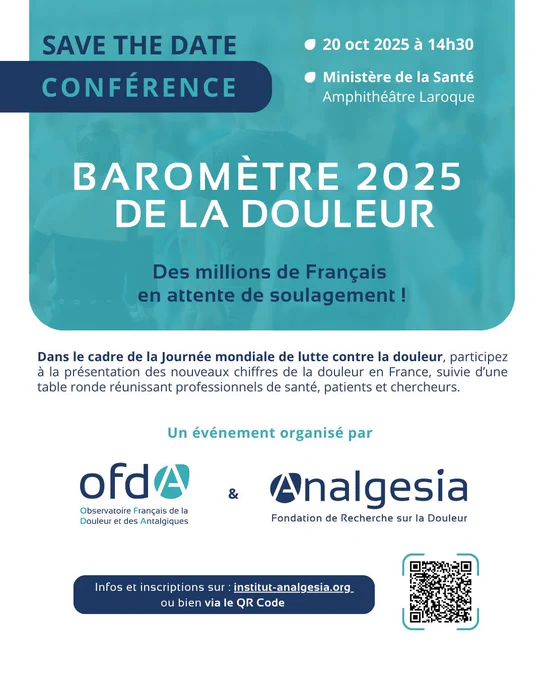 SAVE THE DATE

CONFÉRENCE

20 oct 2025 à 14h30

Ministère de la Santé
Amphithéâtre Laroque

BAROMÈTRE 2025
DE LA DOULEUR

Des millions de Français en attente de soulagement !

Dans le cadre de la Journée mondiale de lutte contre la douleur, participez à la présentation des nouveaux chiffres de la douleur en France, suivie d'une table ronde réunissant professionnels de santé, patients et chercheurs.

Un événement organisé par

ofdA
Observatoire Français de la Douleur et des Antalgiques

&

Analgesia
Fondation de Recherche sur la Douleur

Infos et inscriptions sur : institut-analgesia.org
ou bien via le QR Code